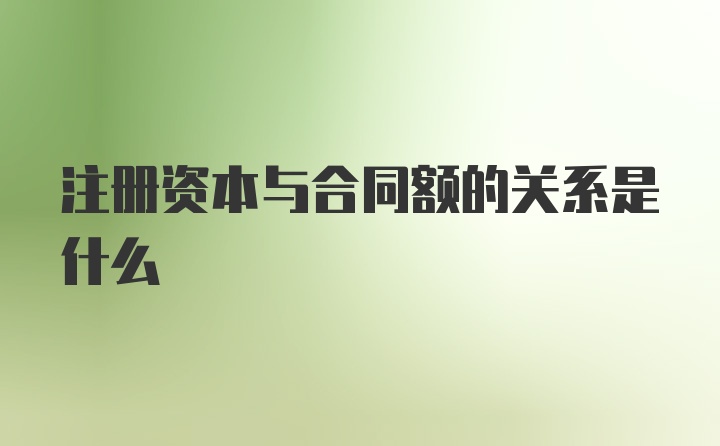 注册资本与合同额的关系是什么